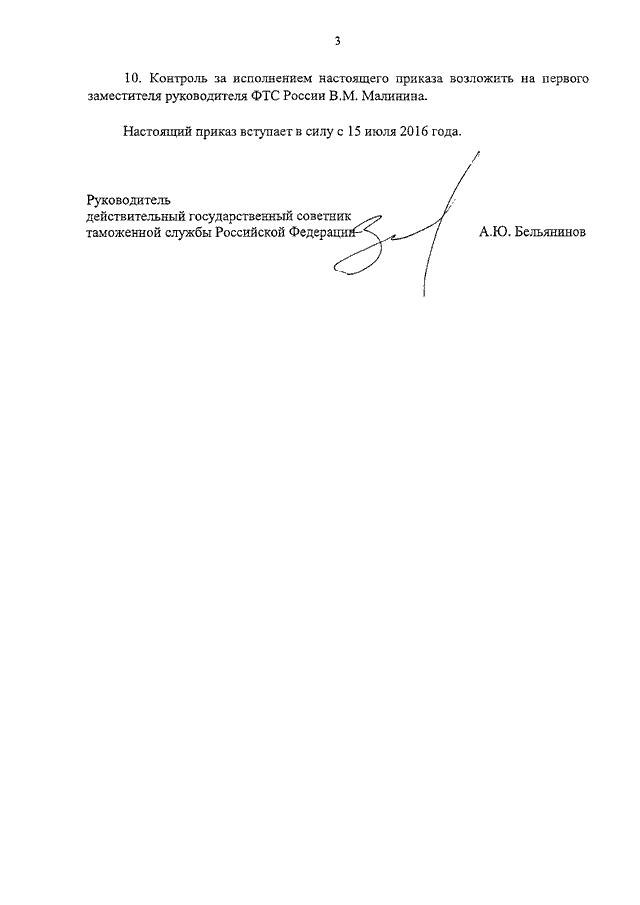 3

10. Контроль за исполнением настоящего приказа возложить на первого заместителя руководителя ФТС России В.М. Малинина.

Настоящий приказ вступает в силу с 15 июля 2016 года.

Руководитель
действительный государственный советник
таможенной службы Российской Федерации

А.Ю. Бельянинов